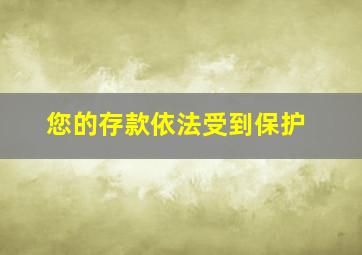 您的存款依法受到保护